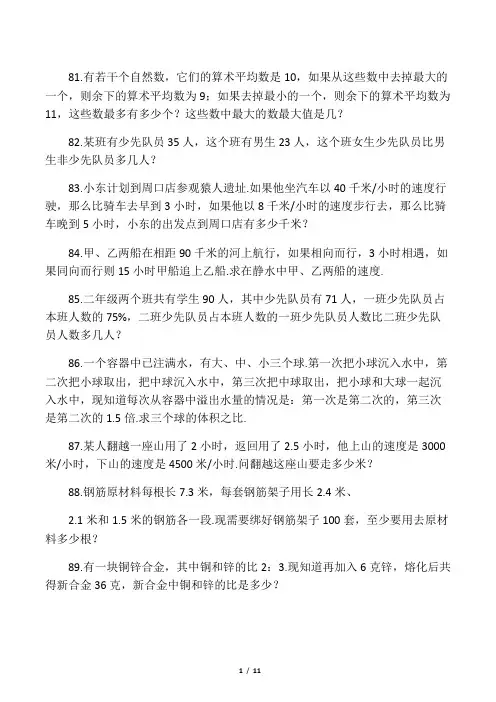 81.有若干个自然数，它们的算术平均数是 10，如果从这些数中去掉最大的一个，则余下的算术平均数为 9；如果去掉最小的一个，则余下的算术平均数为 11，这些数最多有多少个？这些数中最大的数最大值是几？

82.某班有少先队员 35 人，这个班有男生 23 人，这个班女生少先队员比男生非少先队员多几人？

83.小东计划到周口店参观猿人遗址.如果他坐汽车以 40 千米/小时的速度行驶，那么比骑车去早到 3 小时，如果他以 8 千米/小时的速度步行去，那么比骑车晚到 5 小时，小东的出发点到周口店有多少千米？

84.甲、乙两船在相距 90 千米的河上航行，如果相向而行，3 小时相遇，如果同向而行则 15 小时甲船追上乙船.求在静水中甲、乙两船的速度.

85.二年级两个班共有学生 90 人，其中少先队员有 71 人，一班少先队员占本班人数的 75%，二班少先队员占本班人数的一班少先队员人数比二班少先队员人数多几人？

86.一个容器中已注满水，有大、中、小三个球.第一次把小球沉入水中，第二次把小球取出，把中球沉入水中，第三次把中球取出，把小球和大球一起沉入水中，现知道每次从容器中溢出水量的情况是：第一次是第二次的，第三次是第二次的 1.5 倍.求三个球的体积之比.

87.某人翻越一座山用了 2 小时，返回用了 2.5 小时，他上山的速度是 3000 米/小时，下山的速度是 4500 米/小时.问翻越这座山要走多少米？

88.钢筋原材料每根长 7.3 米，每套钢筋架子用长 2.4 米、

2.1 米和 1.5 米的钢筋各一段.现需要绑好钢筋架子 100 套，至少要用去原材料多少根？

89.有一块铜锌合金，其中铜和锌的比 2：3.现知道再加入 6 克锌，熔化后共得新合金 36 克，新合金中铜和锌的比是多少？

1 / 11